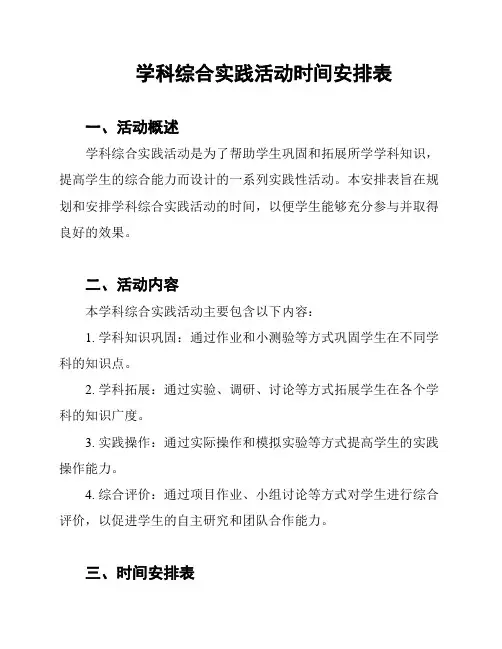 学科综合实践活动时间安排表

一、活动概述

学科综合实践活动是为了帮助学生巩固和拓展所学学科知识，提高学生的综合能力而设计的一系列实践性活动。本安排表旨在规划和安排学科综合实践活动的时间，以便学生能够充分参与并取得良好的效果。

二、活动内容

本学科综合实践活动主要包含以下内容：

1. 学科知识巩固：通过作业和小测验等方式巩固学生在不同学科的知识点。

2. 学科拓展：通过实验、调研、讨论等方式拓展学生在各个学科的知识广度。

3. 实践操作：通过实际操作和模拟实验等方式提高学生的实践操作能力。

4. 综合评价：通过项目作业、小组讨论等方式对学生进行综合评价，以促进学生的自主研究和团队合作能力。

三、时间安排表